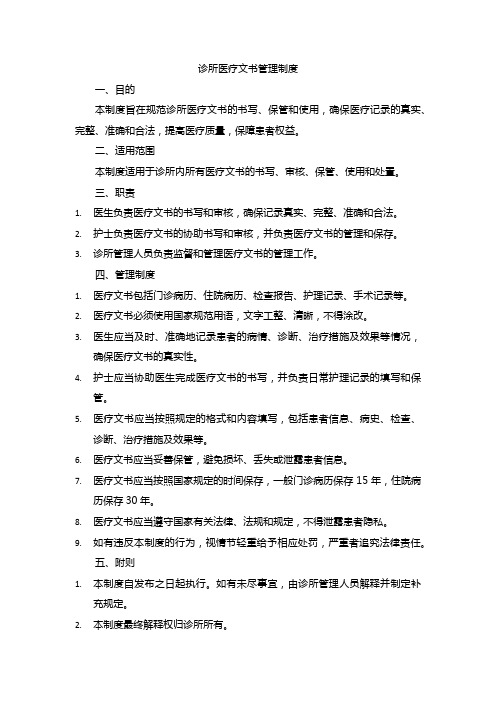 诊所医疗文书管理制度

一、目的

本制度旨在规范诊所医疗文书的书写、保管和使用，确保医疗记录的真实、完整、准确和合法，提高医疗质量，保障患者权益。

二、适用范围

本制度适用于诊所内所有医疗文书的书写、审核、保管、使用和处置。

三、职责

1. 医生负责医疗文书的书写和审核，确保记录真实、完整、准确和合法。
2. 护士负责医疗文书的协助书写和审核，并负责医疗文书的管理和保存。
3. 诊所管理人员负责监督和管理医疗文书的管理工作。

四、管理制度

1. 医疗文书包括门诊病历、住院病历、检查报告、护理记录、手术记录等。
2. 医疗文书必须使用国家规范用语，文字工整、清晰，不得涂改。
3. 医生应当及时、准确地记录患者的病情、诊断、治疗措施及效果等情况，确保医疗文书的真实性。
4. 护士应当协助医生完成医疗文书的书写，并负责日常护理记录的填写和保管。
5. 医疗文书应当按照规定的格式和内容填写，包括患者信息、病史、检查、诊断、治疗措施及效果等。
6. 医疗文书应当妥善保管，避免损坏、丢失或泄露患者信息。
7. 医疗文书应当按照国家规定的时间保存，一般门诊病历保存 15 年，住院病历保存 30 年。
8. 医疗文书应当遵守国家有关法律、法规和规定，不得泄露患者隐私。
9. 如有违反本制度的行为，视情节轻重给予相应处罚，严重者追究法律责任。

五、附则

1. 本制度自发布之日起执行。如有未尽事宜，由诊所管理人员解释并制定补充规定。
2. 本制度最终解释权归诊所所有。